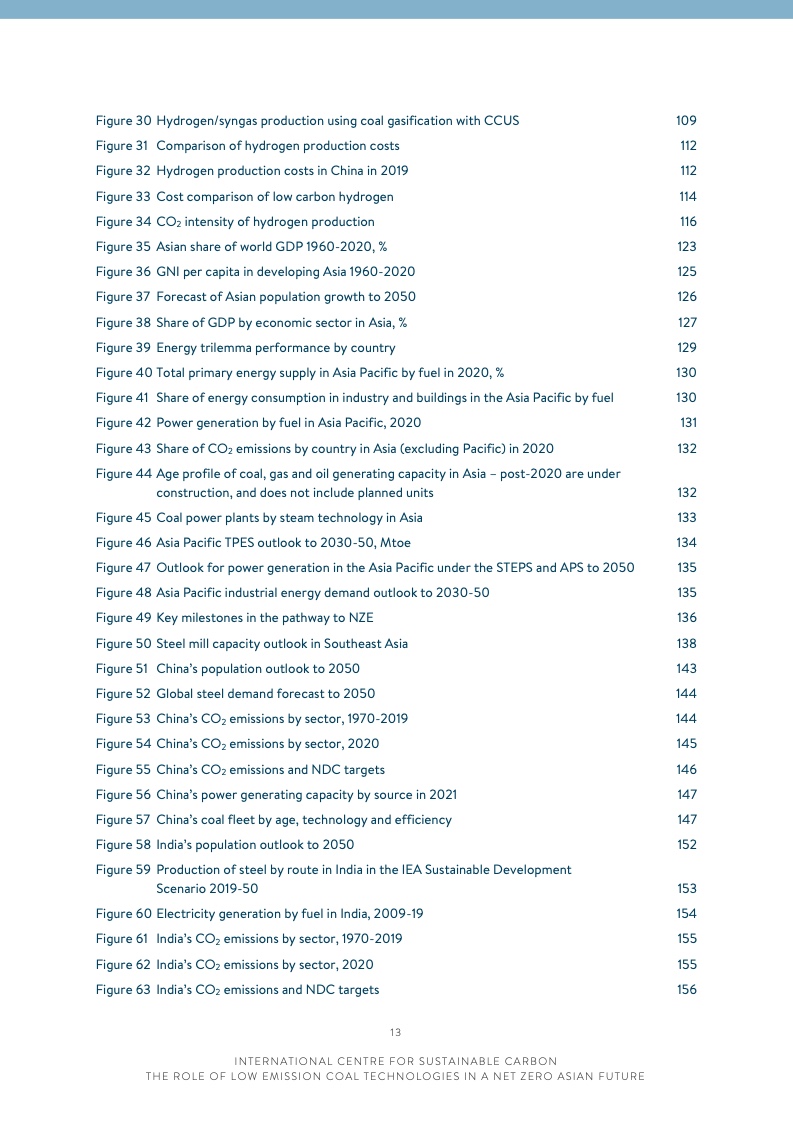 Figure 30 Hydrogen/syngas production using coal gasification with CCUS 109
Figure 31 Comparison of hydrogen production costs 112
Figure 32 Hydrogen production costs in China in 2019 112
Figure 33 Cost comparison of low carbon hydrogen 114
Figure 34 $CO_2$ intensity of hydrogen production 116
Figure 35 Asian share of world GDP 1960-2020, % 123
Figure 36 GNI per capita in developing Asia 1960-2020 125
Figure 37 Forecast of Asian population growth to 2050 126
Figure 38 Share of GDP by economic sector in Asia, % 127
Figure 39 Energy trilemma performance by country 129
Figure 40 Total primary energy supply in Asia Pacific by fuel in 2020, % 130
Figure 41 Share of energy consumption in industry and buildings in the Asia Pacific by fuel 130
Figure 42 Power generation by fuel in Asia Pacific, 2020 131
Figure 43 Share of $CO_2$ emissions by country in Asia (excluding Pacific) in 2020 132
Figure 44 Age profile of coal, gas and oil generating capacity in Asia – post-2020 are under construction, and does not include planned units 132
Figure 45 Coal power plants by steam technology in Asia 133
Figure 46 Asia Pacific TPES outlook to 2030-50, Mtoe 134
Figure 47 Outlook for power generation in the Asia Pacific under the STEPS and APS to 2050 135
Figure 48 Asia Pacific industrial energy demand outlook to 2030-50 135
Figure 49 Key milestones in the pathway to NZE 136
Figure 50 Steel mill capacity outlook in Southeast Asia 138
Figure 51 China's population outlook to 2050 143
Figure 52 Global steel demand forecast to 2050 144
Figure 53 China's $CO_2$ emissions by sector, 1970-2019 144
Figure 54 China's $CO_2$ emissions by sector, 2020 145
Figure 55 China's $CO_2$ emissions and NDC targets 146
Figure 56 China's power generating capacity by source in 2021 147
Figure 57 China's coal fleet by age, technology and efficiency 147
Figure 58 India's population outlook to 2050 152
Figure 59 Production of steel by route in India in the IEA Sustainable Development Scenario 2019-50 153
Figure 60 Electricity generation by fuel in India, 2009-19 154
Figure 61 India's $CO_2$ emissions by sector, 1970-2019 155
Figure 62 India's $CO_2$ emissions by sector, 2020 155
Figure 63 India's $CO_2$ emissions and NDC targets 156

13

INTERNATIONAL CENTRE FOR SUSTAINABLE CARBON
THE ROLE OF LOW EMISSION COAL TECHNOLOGIES IN A NET ZERO ASIAN FUTURE